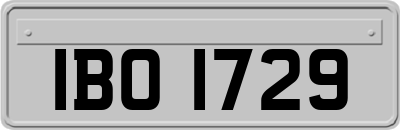 IBO 1729